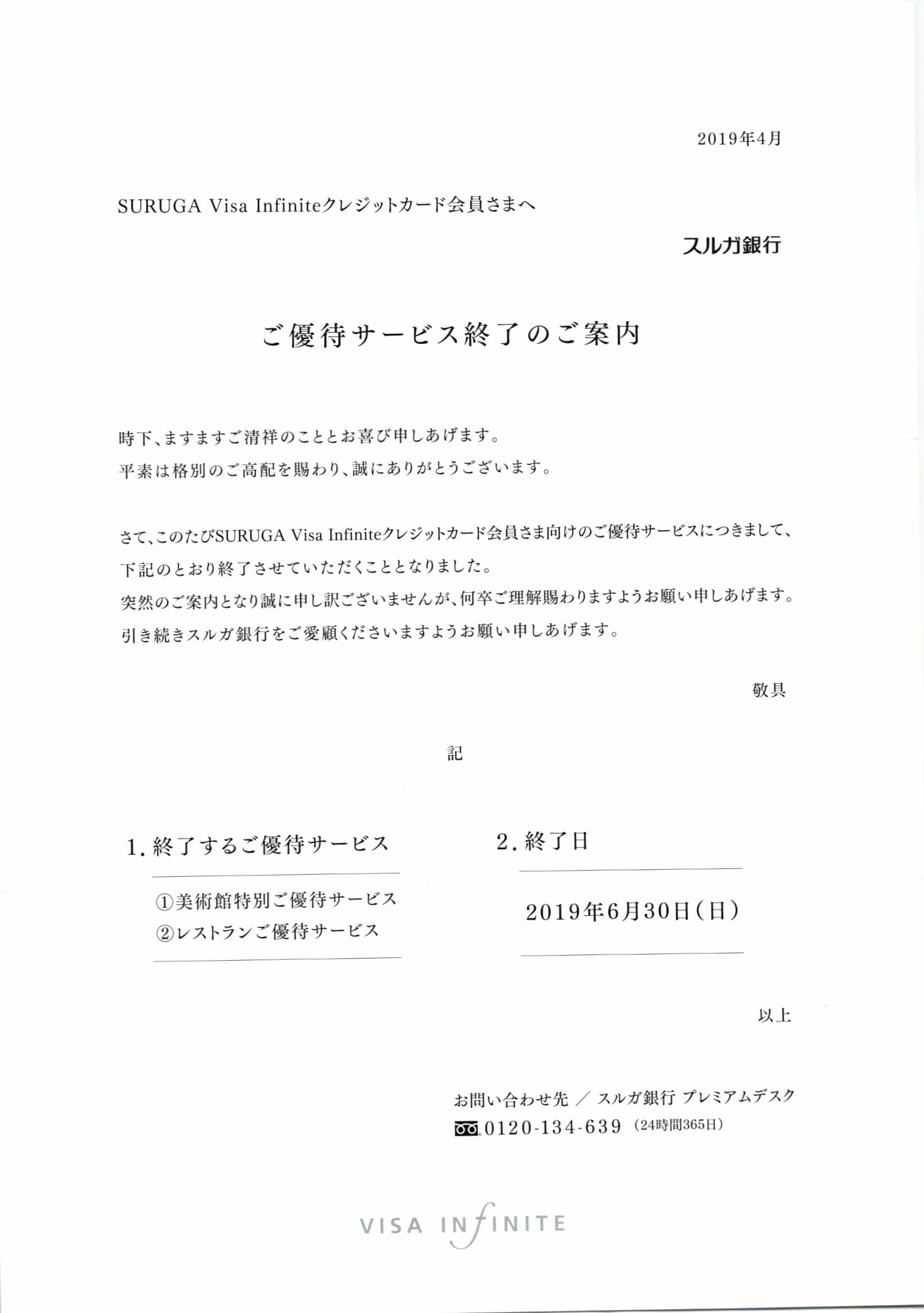 2019年4月

SURUGA Visa Infiniteクレジットカード会員さまへ

スルガ銀行

ご優待サービス終了のご案内

時下、ますますご清祥のこととお喜び申しあげます。
平素は格別のご高配を賜わり、誠にありがとうございます。

さて、このたびSURUGA Visa Infiniteクレジットカード会員さま向けのご優待サービスにつきまして、下記のとおり終了させていただくこととなりました。
突然のご案内となり誠に申し訳ございませんが、何卒ご理解賜わりますようお願い申しあげます。
引き続きスルガ銀行をご愛顧くださいますようお願い申しあげます。

敬具

記

1. 終了するご優待サービス

①美術館特別ご優待サービス
②レストランご優待サービス

2. 終了日

2019年6月30日(日)

以上

お問い合わせ先 ／ スルガ銀行 プレミアムデスク
0120-134-639 (24時間365日)

VISA INFINITE